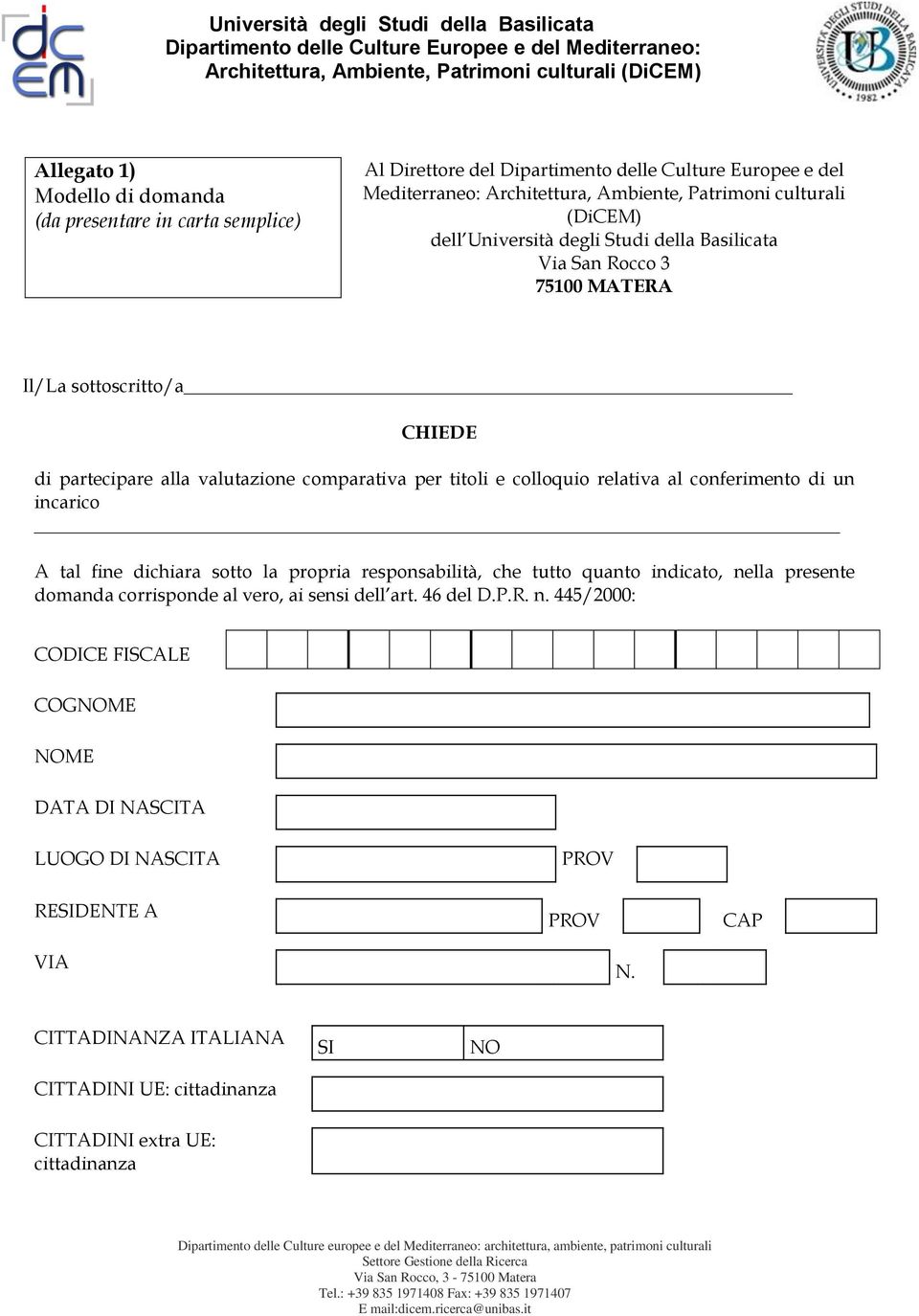 dicem

Università degli Studi della Basilicata
Dipartimento delle Culture Europee e del Mediterraneo: Architettura, Ambiente, Patrimoni culturali (DiCEM)

UNIVERSITÀ DEGLI STUDI DELLA BASILICATA 1982

Allegato 1)
Modello di domanda
(da presentare in carta semplice)

Al Direttore del Dipartimento delle Culture Europee e del Mediterraneo: Architettura, Ambiente, Patrimoni culturali (DiCEM)
dell'Università degli Studi della Basilicata
Via San Rocco 3
75100 MATERA

Il/La sottoscritto/a

CHIEDE

di partecipare alla valutazione comparativa per titoli e colloquio relativa al conferimento di un incarico

A tal fine dichiara sotto la propria responsabilità, che tutto quanto indicato, nella presente domanda corrisponde al vero, ai sensi dell'art. 46 del D.P.R. n. 445/2000:

CODICE FISCALE

COGNOME

NOME

DATA DI NASCITA

LUOGO DI NASCITA PROV

RESIDENTE A PROV CAP

VIA N.

CITTADINANZA ITALIANA SI NO

CITTADINI UE: cittadinanza

CITTADINI extra UE: cittadinanza

Dipartimento delle Culture europee e del Mediterraneo: architettura, ambiente, patrimoni culturali
Settore Gestione della Ricerca
Via San Rocco, 3 - 75100 Matera
Tel.: +39 835 1971408 Fax: +39 835 1971407
E mail:dicem.ricerca@unibas.it